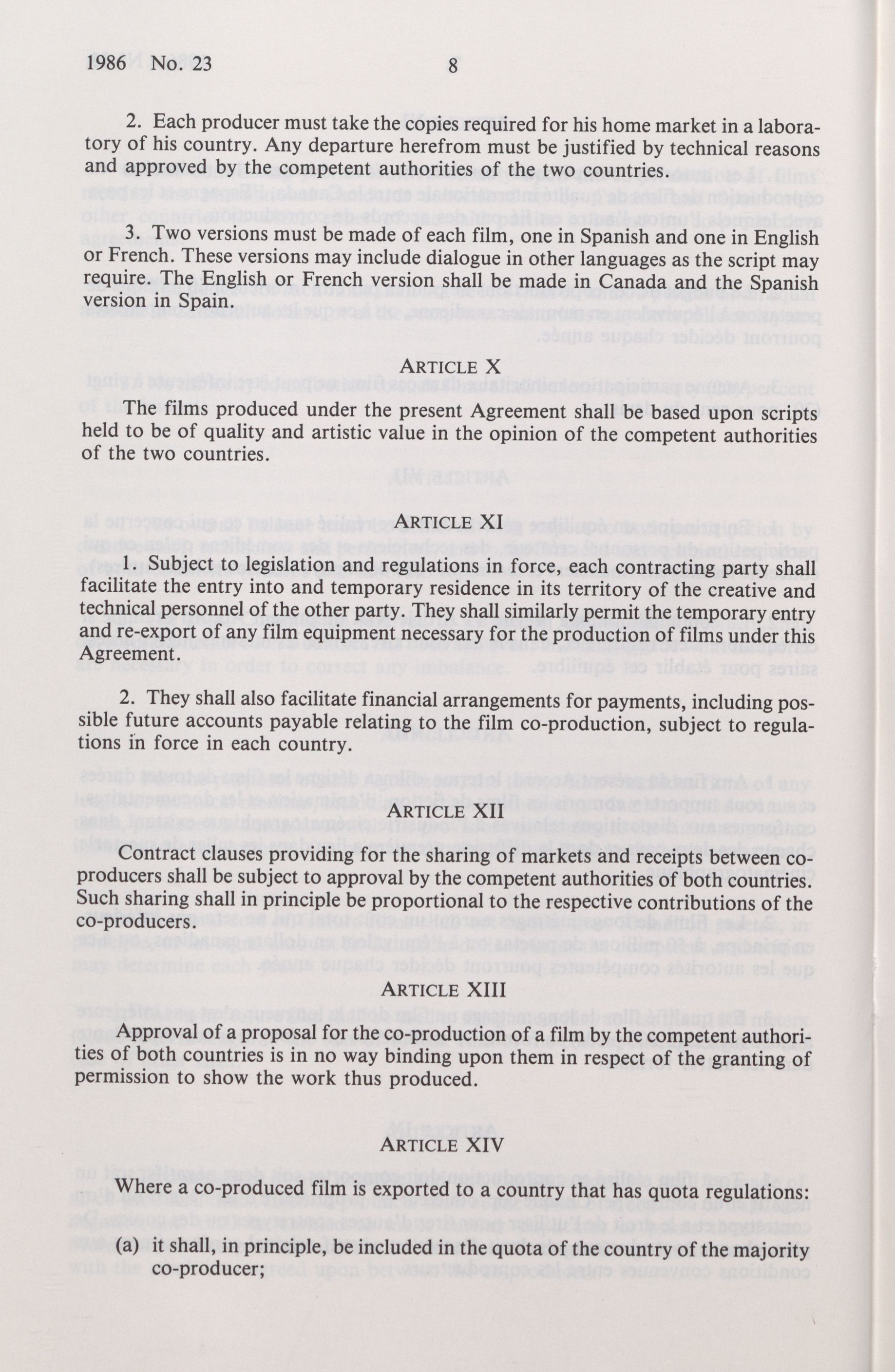 1986 No. 23 8

2. Each producer must take the copies required for his home market in a laboratory of his country. Any departure herefrom must be justified by technical reasons and approved by the competent authorities of the two countries.

3. Two versions must be made of each film, one in Spanish and one in English or French. These versions may include dialogue in other languages as the script may require. The English or French version shall be made in Canada and the Spanish version in Spain.

ARTICLE X

The films produced under the present Agreement shall be based upon scripts held to be of quality and artistic value in the opinion of the competent authorities of the two countries.

ARTICLE XI

1. Subject to legislation and regulations in force, each contracting party shall facilitate the entry into and temporary residence in its territory of the creative and technical personnel of the other party. They shall similarly permit the temporary entry and re-export of any film equipment necessary for the production of films under this Agreement.

2. They shall also facilitate financial arrangements for payments, including possible future accounts payable relating to the film co-production, subject to regulations in force in each country.

ARTICLE XII

Contract clauses providing for the sharing of markets and receipts between co-producers shall be subject to approval by the competent authorities of both countries. Such sharing shall in principle be proportional to the respective contributions of the co-producers.

ARTICLE XIII

Approval of a proposal for the co-production of a film by the competent authorities of both countries is in no way binding upon them in respect of the granting of permission to show the work thus produced.

ARTICLE XIV

Where a co-produced film is exported to a country that has quota regulations:

(a) it shall, in principle, be included in the quota of the country of the majority co-producer;